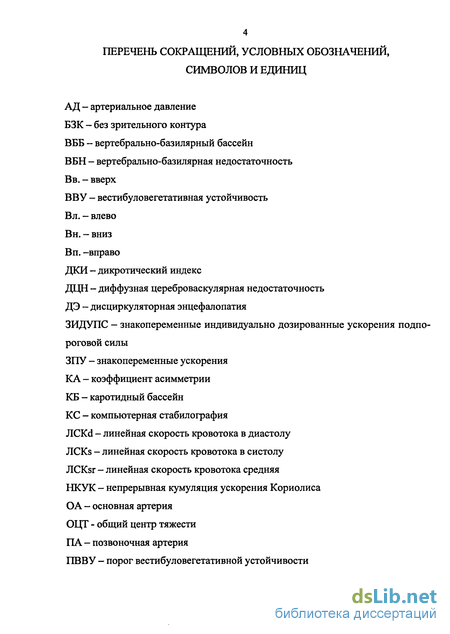 4

ПЕРЕЧЕНЬ СОКРАЩЕНИЙ, УСЛОВНЫХ ОБОЗНАЧЕНИЙ, СИМВОЛОВ И ЕДИНИЦ

АД – артериальное давление

БЗК – без зрительного контура

ВББ – вертебрально-базилярный бассейн

ВБН – вертебрально-базилярная недостаточность

Вв. – вверх

ВВУ – вестибуловегетативная устойчивость

Вл. – влево

Вн. – вниз

Вп. –вправо

ДКИ – дикротический индекс

ДЦН – диффузная цереброваскулярная недостаточность

ДЭ – дисциркуляторная энцефалопатия

ЗИДУПС – знакопеременные индивидуально дозированные ускорения подпороговой силы

ЗПУ – знакопеременные ускорения

КА – коэффициент асимметрии

КБ – каротидный бассейн

КС – компьютерная стабилография

ЛСКd – линейная скорость кровотока в диастолу

ЛСКs – линейная скорость кровотока в систолу

ЛСКsr – линейная скорость кровотока средняя

НКУК – непрерывная кумуляция ускорения Кориолиса

ОА – основная артерия

ОЦТ - общий центр тяжести

ПА – позвоночная артерия

ПВВУ – порог вестибуловегетативной устойчивости

dsLib.net
библиотека диссертаций